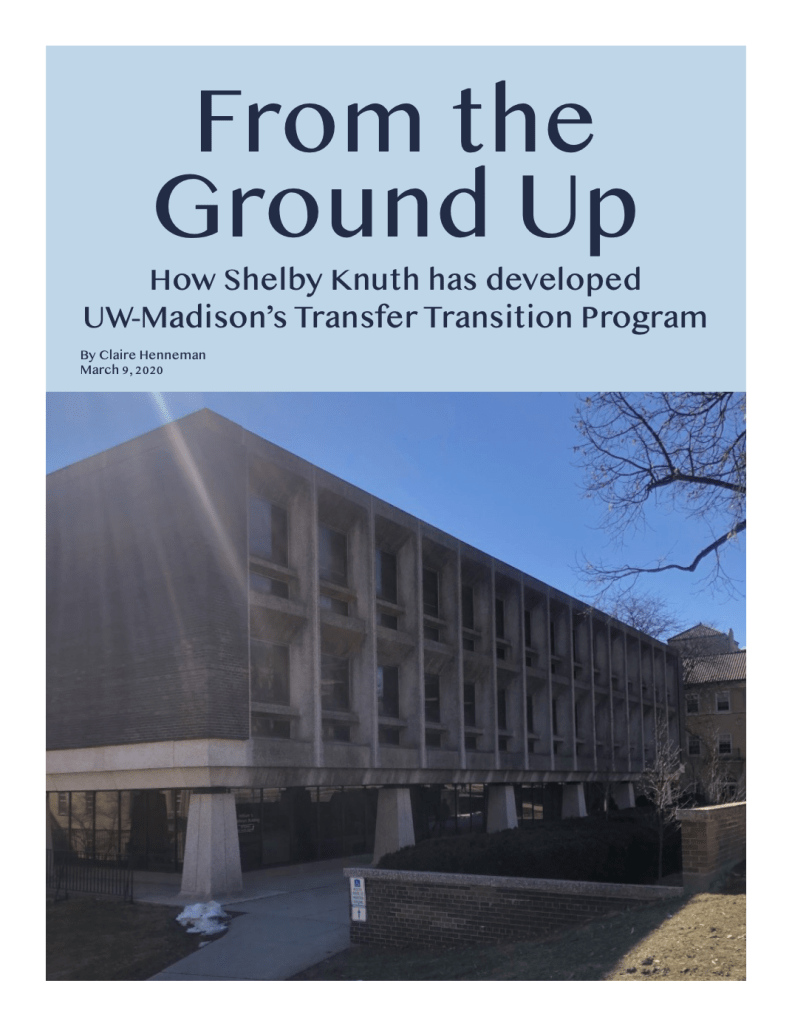 From the Ground Up

How Shelby Knuth has developed UW-Madison's Transfer Transition Program

By Claire Henneman
March 9, 2020